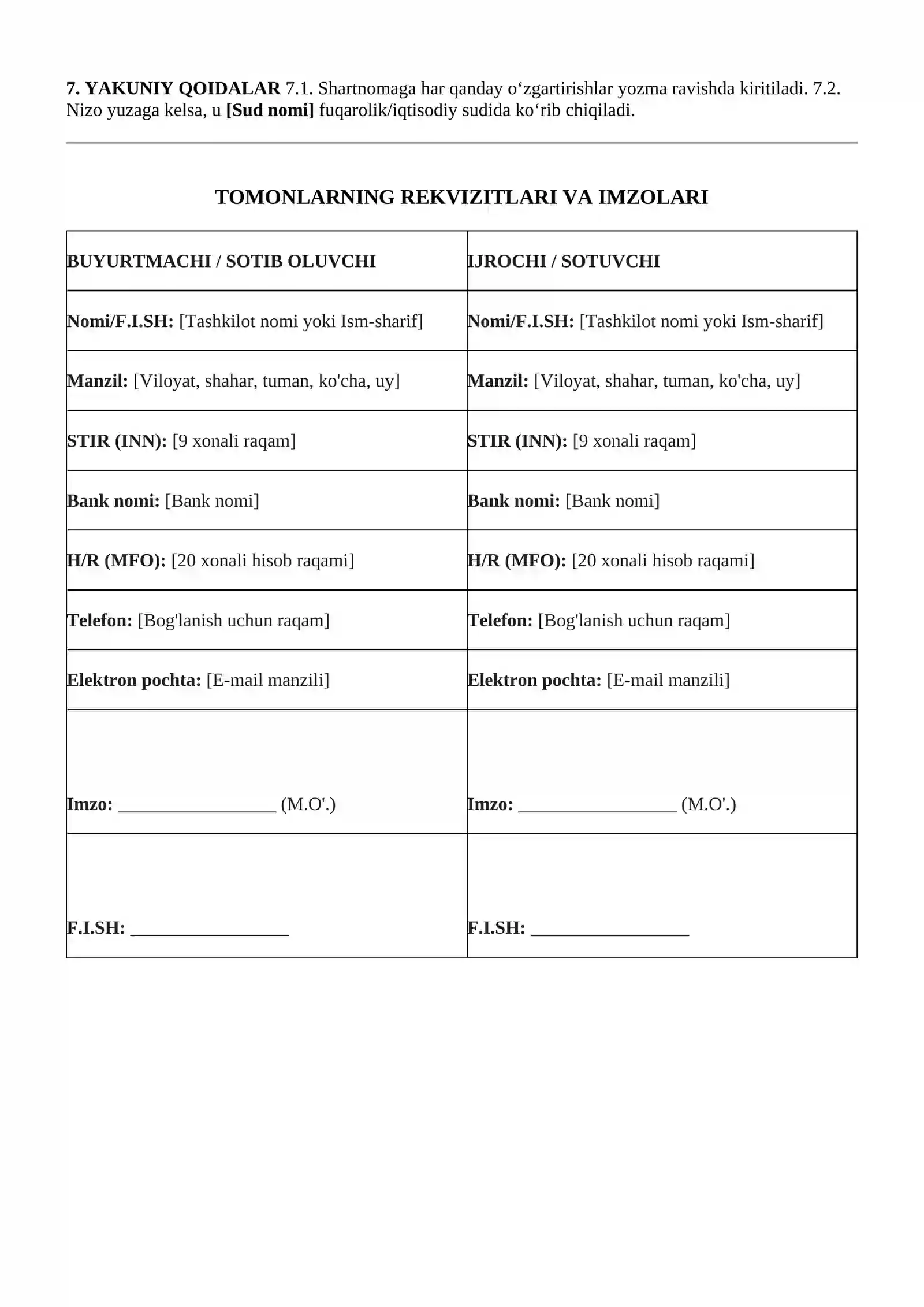 7. YAKUNIY QOIDALAR 7.1. Shartnomaga har qanday o'zgartirishlar yozma ravishda kiritiladi. 7.2. Nizo yuzaga kelsa, u [Sud nomi] fuqarolik/iqtisodiy sudida ko'rib chiqiladi.

TOMONLARNING REKVIZITLARI VA IMZOLARI

| BUYURTMACHI / SOTIB OLUVCHI | IJROCHI / SOTUVCHI |
|---|---|
| Nomi/F.I.SH: [Tashkilot nomi yoki Ism-sharif] | Nomi/F.I.SH: [Tashkilot nomi yoki Ism-sharif] |
| Manzil: [Viloyat, shahar, tuman, ko'cha, uy] | Manzil: [Viloyat, shahar, tuman, ko'cha, uy] |
| STIR (INN): [9 xonali raqam] | STIR (INN): [9 xonali raqam] |
| Bank nomi: [Bank nomi] | Bank nomi: [Bank nomi] |
| H/R (MFO): [20 xonali hisob raqami] | H/R (MFO): [20 xonali hisob raqami] |
| Telefon: [Bog'lanish uchun raqam] | Telefon: [Bog'lanish uchun raqam] |
| Elektron pochta: [E-mail manzili] | Elektron pochta: [E-mail manzili] |
| Imzo: ____ (M.O'.) | Imzo: ____ (M.O'.) |
| F.I.SH: ____ | F.I.SH: ____ |